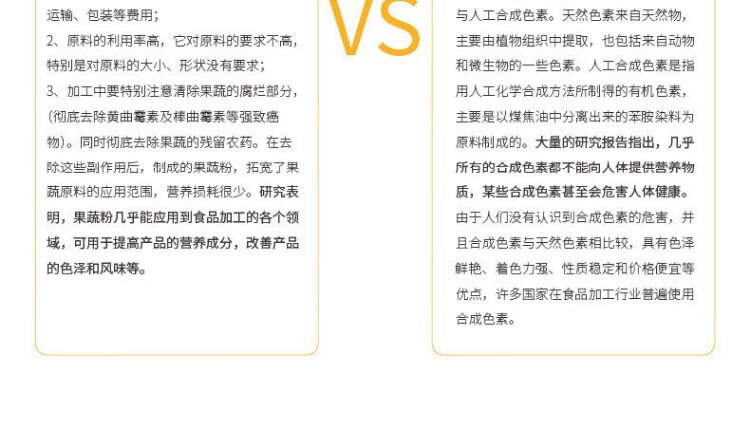 运输、包装等费用；

2、原料的利用率高，它对原料的要求不高，特别是对原料的大小、形状没有要求；

3、加工中要特别注意清除果蔬的腐烂部分，(彻底去除黄曲霉素及棒曲霉素等强致癌物)。同时彻底去除果蔬的残留农药。在去除这些副作用后，制成的果蔬粉，拓宽了果蔬原料的应用范围，营养损耗很少。研究表明，果蔬粉几乎能应用到食品加工的各个领域，可用于提高产品的营养成分，改善产品的色泽和风味等。

VS

与人工合成色素。天然色素来自天然物，主要由植物组织中提取，也包括来自动物和微生物的一些色素。人工合成色素是指用人工化学合成方法所制得的有机色素，主要是以煤焦油中分离出来的苯胺染料为原料制成的。大量的研究报告指出，几乎所有的合成色素都不能向人体提供营养物质，某些合成色素甚至会危害人体健康。由于人们没有认识到合成色素的危害，并且合成色素与天然色素相比较，具有色泽鲜艳、着色力强、性质稳定和价格便宜等优点，许多国家在食品加工行业普遍使用合成色素。